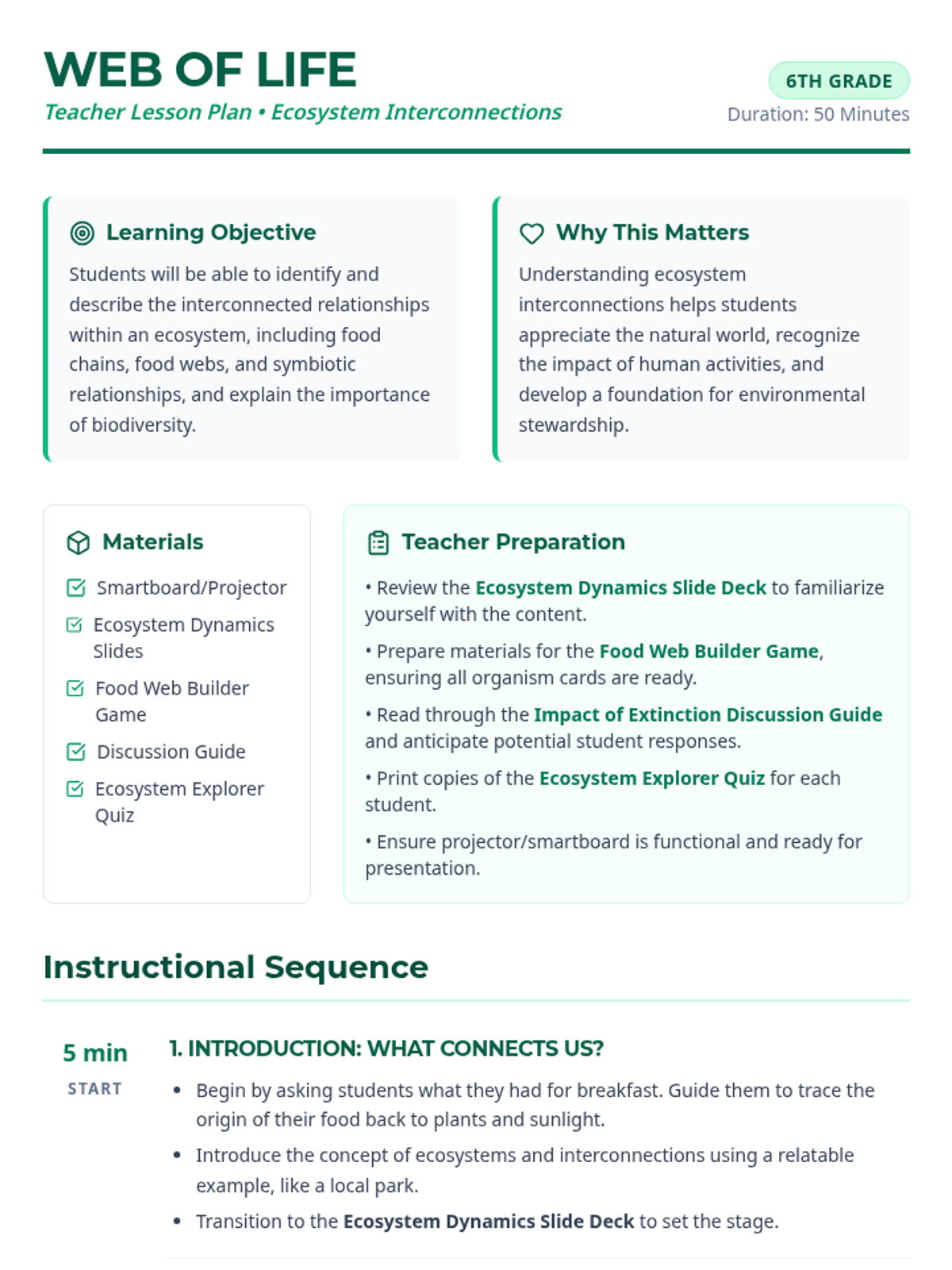 WEB OF LIFE
Teacher Lesson Plan • Ecosystem Interconnections

6TH GRADE
Duration: 50 Minutes

Learning Objective
Students will be able to identify and describe the interconnected relationships within an ecosystem, including food chains, food webs, and symbiotic relationships, and explain the importance of biodiversity.

Why This Matters
Understanding ecosystem interconnections helps students appreciate the natural world, recognize the impact of human activities, and develop a foundation for environmental stewardship.

Materials
Smartboard/Projector
Ecosystem Dynamics Slides
Food Web Builder Game
Discussion Guide
Ecosystem Explorer Quiz

Teacher Preparation
• Review the Ecosystem Dynamics Slide Deck to familiarize yourself with the content.
• Prepare materials for the Food Web Builder Game, ensuring all organism cards are ready.
• Read through the Impact of Extinction Discussion Guide and anticipate potential student responses.
• Print copies of the Ecosystem Explorer Quiz for each student.
• Ensure projector/smartboard is functional and ready for presentation.

Instructional Sequence

5 min
START

1. INTRODUCTION: WHAT CONNECTS US?
• Begin by asking students what they had for breakfast. Guide them to trace the origin of their food back to plants and sunlight.
• Introduce the concept of ecosystems and interconnections using a relatable example, like a local park.
• Transition to the Ecosystem Dynamics Slide Deck to set the stage.